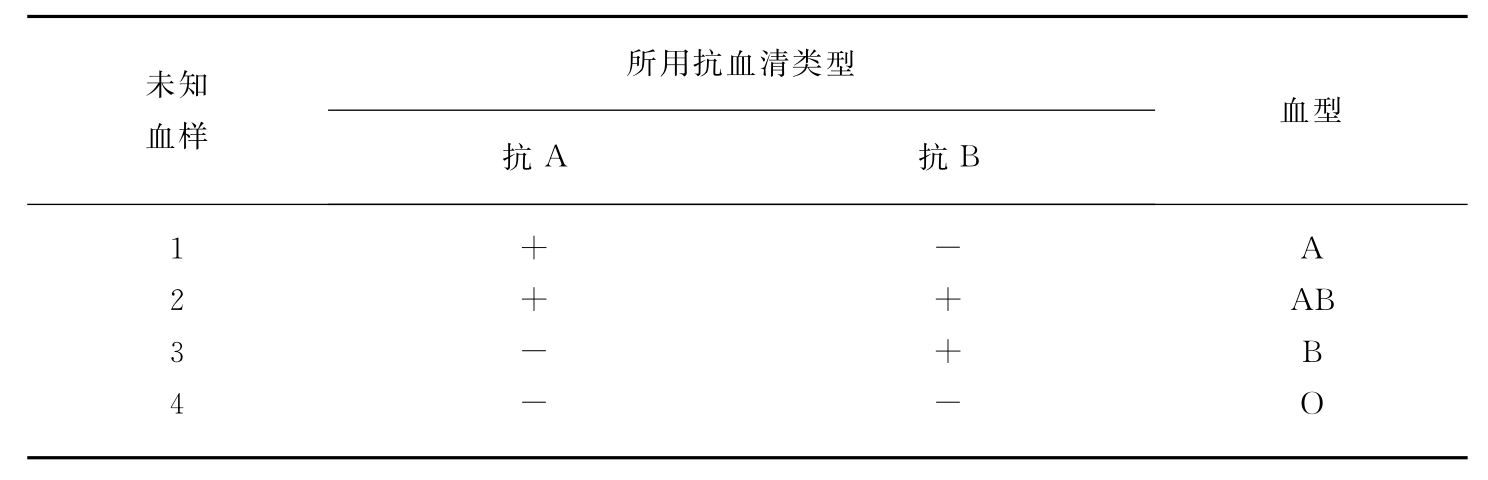 | 未知血样 | 所用抗血清类型 |  | 血型 |
|---|---|---|---|
|  | 抗A | 抗B |  |
| 1 | + | - | A |
| 2 | + | + | AB |
| 3 | - | + | B |
| 4 | - | - | O |